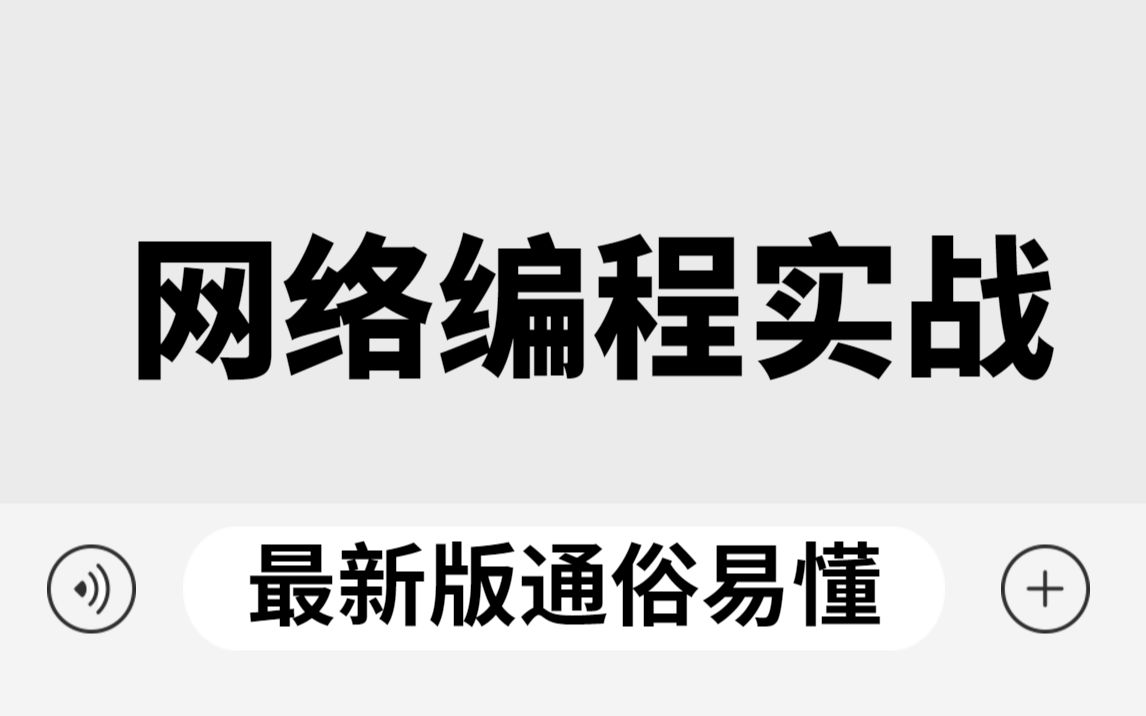 网络编程实战

最新版通俗易懂